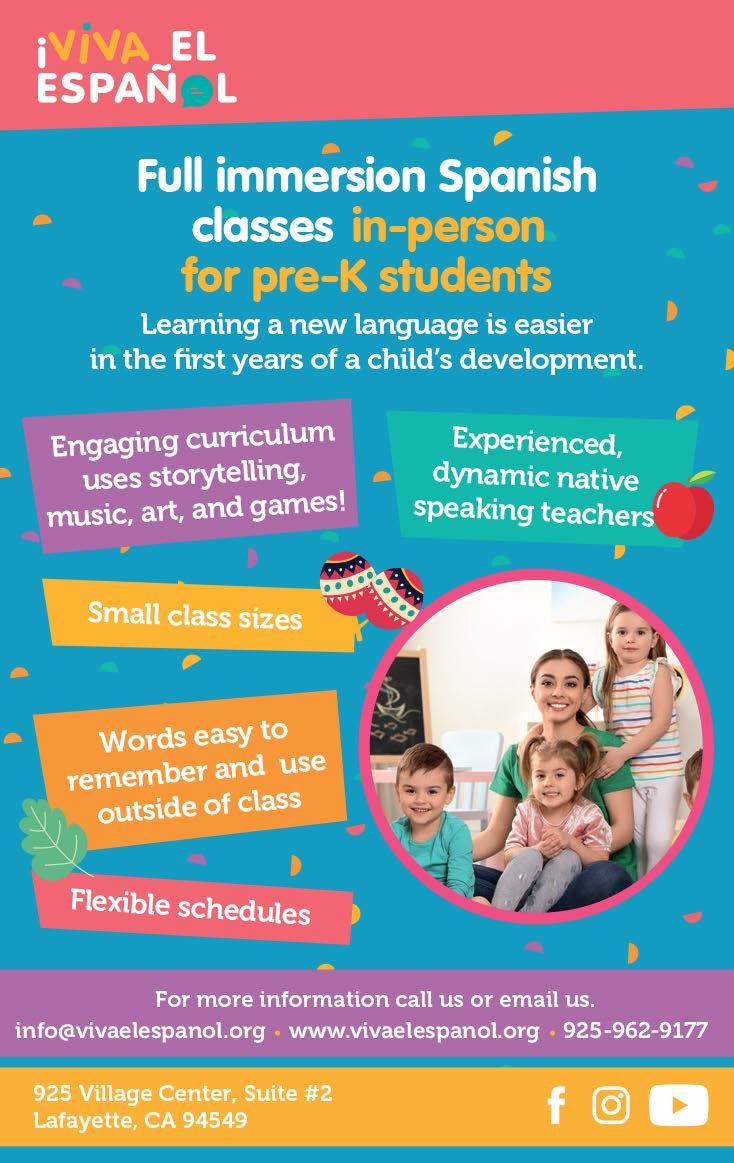 ¡VIVA EL ESPAÑOL

Full immersion Spanish classes in-person for pre-K students

Learning a new language is easier in the first years of a child's development.

Engaging curriculum uses storytelling, music, art, and games!

Experienced, dynamic native speaking teachers

Small class sizes

Words easy to remember and use outside of class

Flexible schedules

For more information call us or email us.

info@vivaelespanol.org • www.vivaelespanol.org • 925-962-9177

925 Village Center, Suite #2
Lafayette, CA 94549